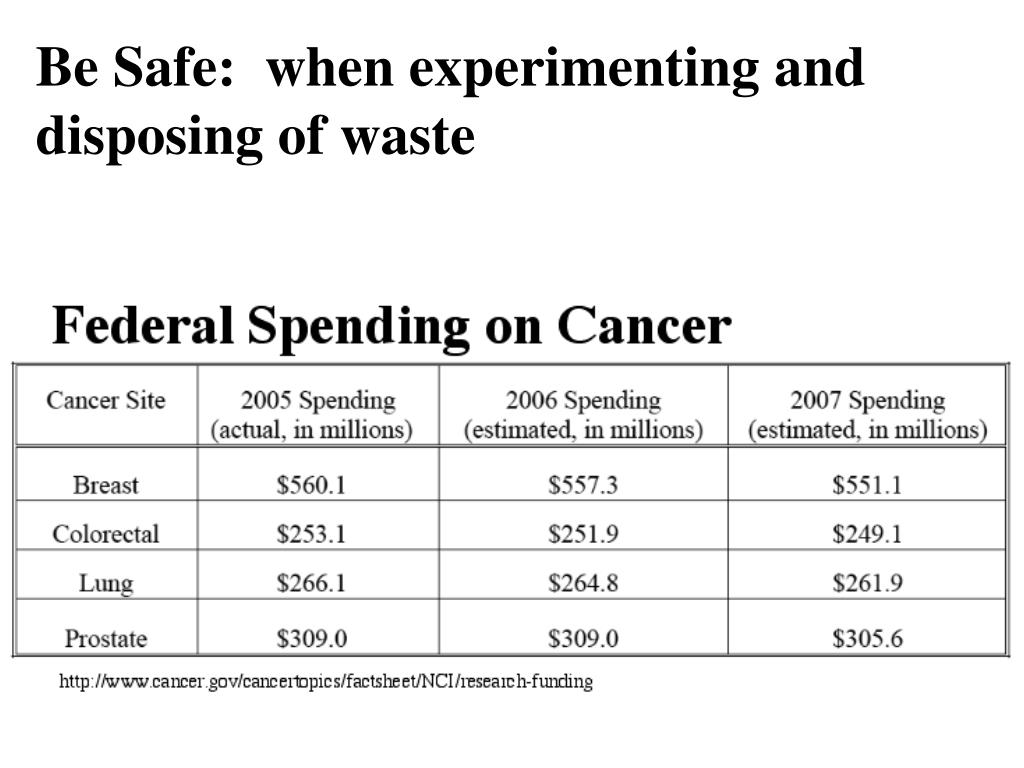 Be Safe:  when experimenting and disposing of waste

Federal Spending on Cancer

| Cancer Site | 2005 Spending (actual, in millions) | 2006 Spending (estimated, in millions) | 2007 Spending (estimated, in millions) |
|---|---|---|---|
| Breast | \$560.1 | \$557.3 | \$551.1 |
| Colorectal | \$253.1 | \$251.9 | \$249.1 |
| Lung | \$266.1 | \$264.8 | \$261.9 |
| Prostate | \$309.0 | \$309.0 | \$305.6 |

http://www.cancer.gov/cancertopics/factsheet/NCI/research-funding